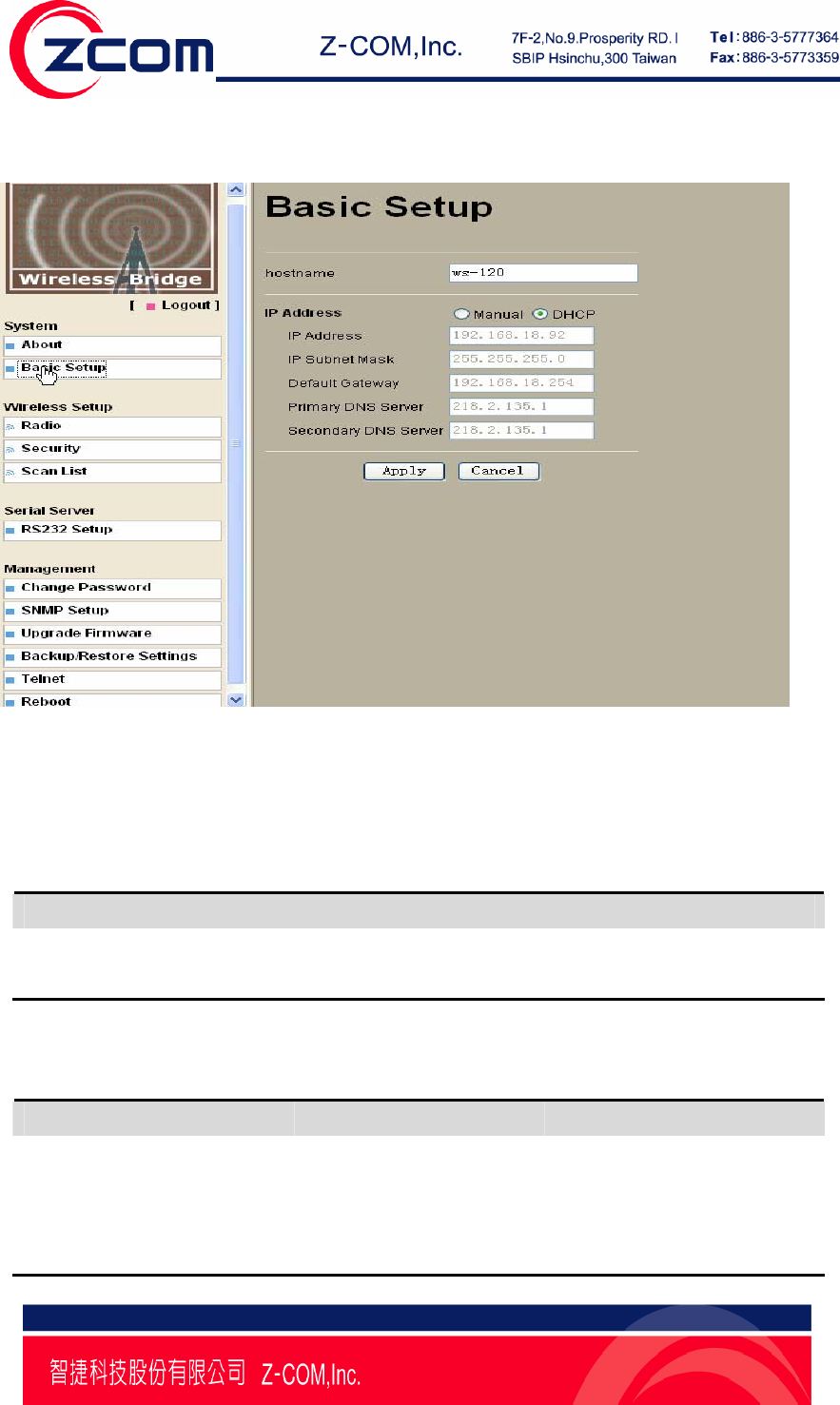 ZCOM

Z-COM,Inc.

7F-2,No.9.Prosperity RD. I
SBIP Hsinchu,300 Taiwan

Tel:886-3-5777364
Fax:886-3-5773359

Wireless Bridge

[ Logout ]

System
About
Basic Setup

Wireless Setup
Radio
Security
Scan List

Serial Server
RS232 Setup

Management
Change Password
SNMP Setup
Upgrade Firmware
Backup/Restore Settings
Telnet
Reboot

Basic Setup

hostname ws-120

IP Address Manual DHCP
IP Address 192.168.18.92
IP Subnet Mask 255.255.255.0
Default Gateway 192.168.18.254
Primary DNS Server 218.2.135.1
Secondary DNS Server 218.2.135.1

Apply Cancel

智捷科技股份有限公司 Z-COM,Inc.